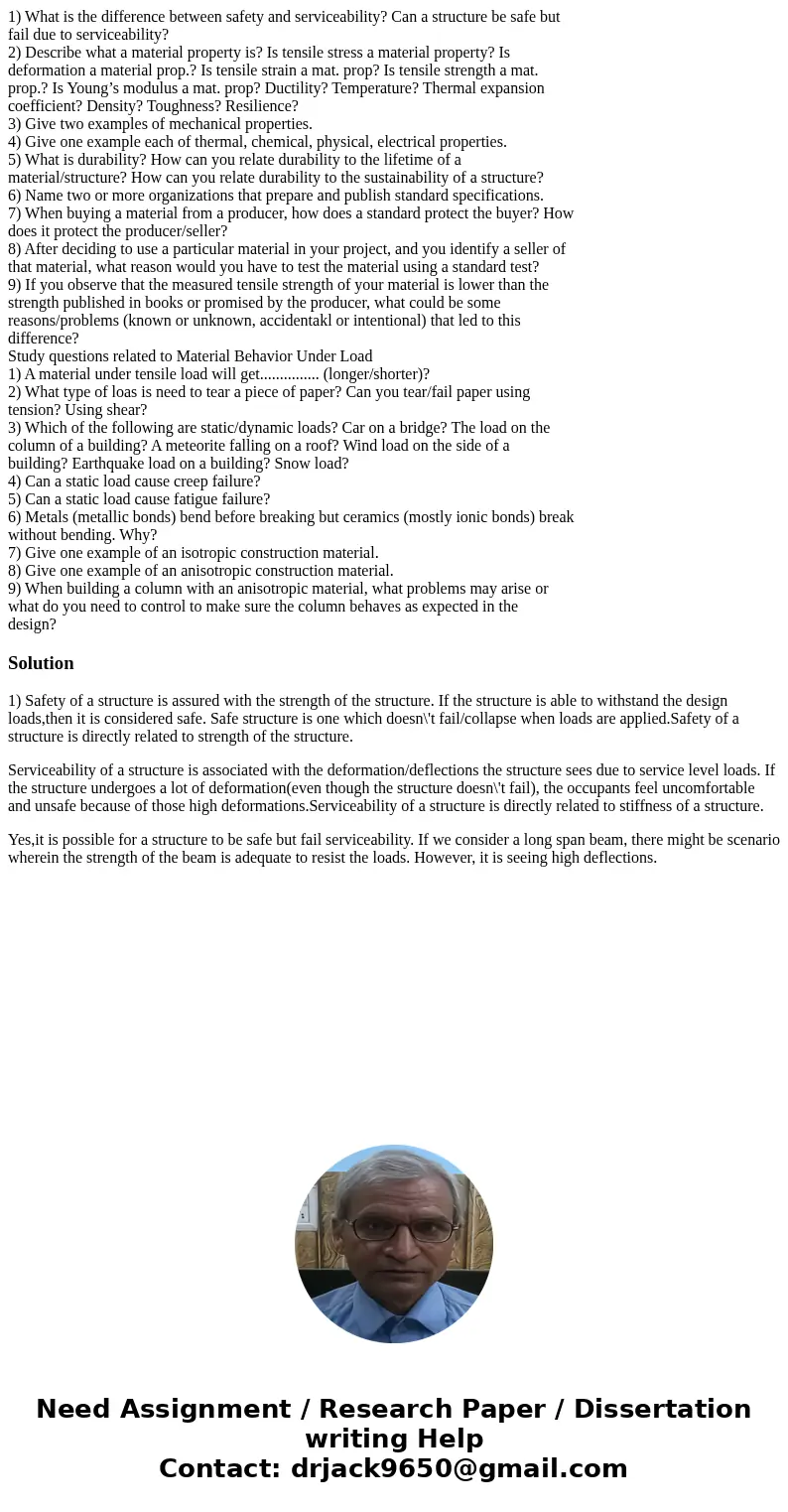 1) What is the difference between safety and serviceability? Can a structure be safe but fail due to serviceability?
2) Describe what a material property is? Is tensile stress a material property? Is deformation a material prop.? Is tensile strain a mat. prop? Is tensile strength a mat. prop.? Is Young’s modulus a mat. prop? Ductility? Temperature? Thermal expansion coefficient? Density? Toughness? Resilience?
3) Give two examples of mechanical properties.
4) Give one example each of thermal, chemical, physical, electrical properties.
5) What is durability? How can you relate durability to the lifetime of a material/structure? How can you relate durability to the sustainability of a structure?
6) Name two or more organizations that prepare and publish standard specifications.
7) When buying a material from a producer, how does a standard protect the buyer? How does it protect the producer/seller?
8) After deciding to use a particular material in your project, and you identify a seller of that material, what reason would you have to test the material using a standard test?
9) If you observe that the measured tensile strength of your material is lower than the strength published in books or promised by the producer, what could be some reasons/problems (known or unknown, accidentakl or intentional) that led to this difference?
Study questions related to Material Behavior Under Load
1) A material under tensile load will get............... (longer/shorter)?
2) What type of loas is need to tear a piece of paper? Can you tear/fail paper using tension? Using shear?
3) Which of the following are static/dynamic loads? Car on a bridge? The load on the column of a building? A meteorite falling on a roof? Wind load on the side of a building? Earthquake load on a building? Snow load?
4) Can a static load cause creep failure?
5) Can a static load cause fatigue failure?
6) Metals (metallic bonds) bend before breaking but ceramics (mostly ionic bonds) break without bending. Why?
7) Give one example of an isotropic construction material.
8) Give one example of an anisotropic construction material.
9) When building a column with an anisotropic material, what problems may arise or what do you need to control to make sure the column behaves as expected in the design?

Solution

1) Safety of a structure is assured with the strength of the structure. If the structure is able to withstand the design loads,then it is considered safe. Safe structure is one which doesn\'t fail/collapse when loads are applied.Safety of a structure is directly related to strength of the structure.

Serviceability of a structure is associated with the deformation/deflections the structure sees due to service level loads. If the structure undergoes a lot of deformation(even though the structure doesn\'t fail), the occupants feel uncomfortable and unsafe because of those high deformations.Serviceability of a structure is directly related to stiffness of a structure.

Yes,it is possible for a structure to be safe but fail serviceability. If we consider a long span beam, there might be scenario wherein the strength of the beam is adequate to resist the loads. However, it is seeing high deflections.

Need Assignment / Research Paper / Dissertation writing Help
Contact: drjack9650@gmail.com